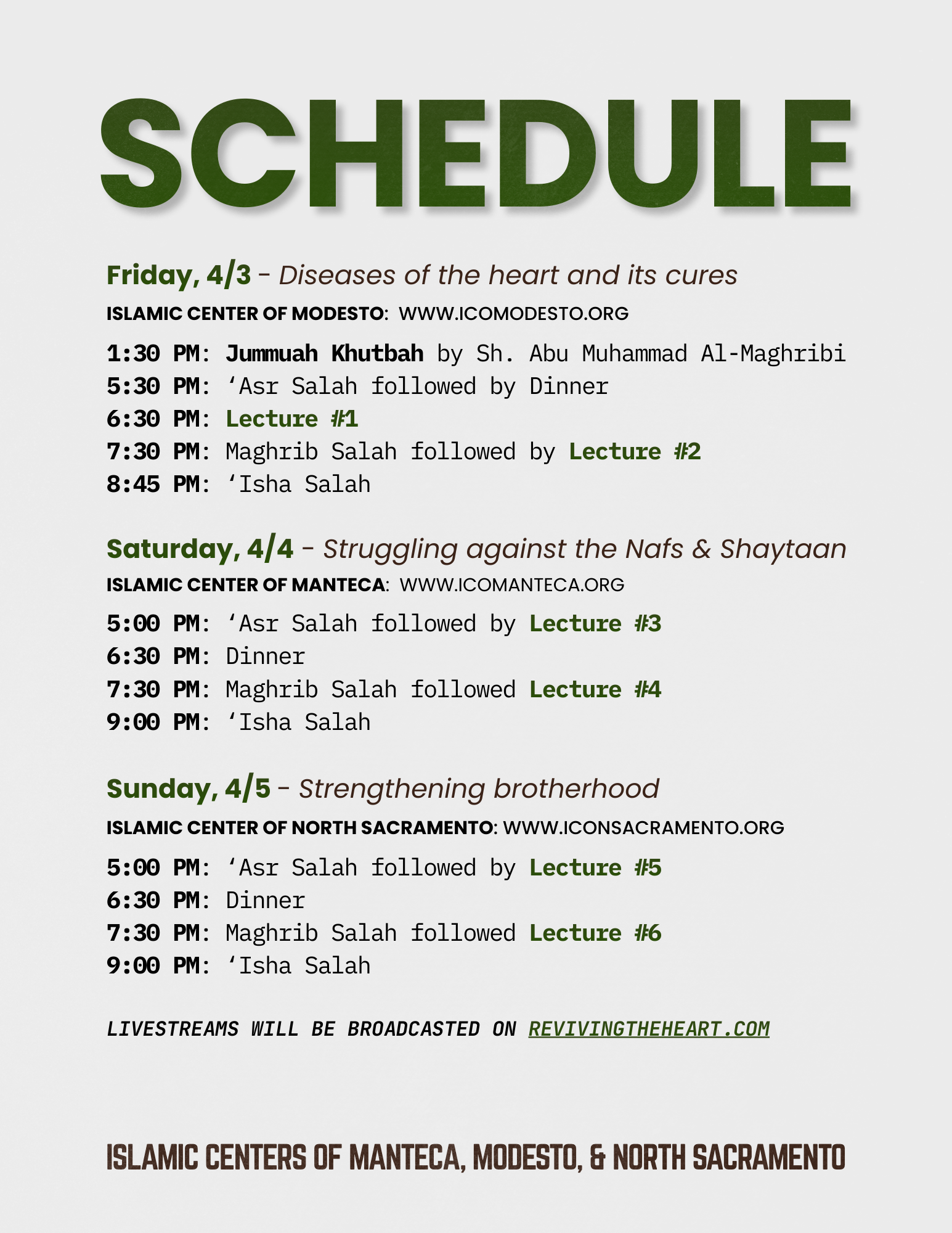 SCHEDULE

Friday, 4/3 - Diseases of the heart and its cures

ISLAMIC CENTER OF MODESTO: WWW.ICOMODESTO.ORG

1:30 PM: Jummuah Khutbah by Sh. Abu Muhammad Al-Maghribi
5:30 PM: ‘Asr Salah followed by Dinner
6:30 PM: Lecture #1
7:30 PM: Maghrib Salah followed by Lecture #2
8:45 PM: ‘Isha Salah

Saturday, 4/4 - Struggling against the Nafs & Shaytaan

ISLAMIC CENTER OF MANTECA: WWW.ICOMANTECA.ORG

5:00 PM: ‘Asr Salah followed by Lecture #3
6:30 PM: Dinner
7:30 PM: Maghrib Salah followed Lecture #4
9:00 PM: ‘Isha Salah

Sunday, 4/5 - Strengthening brotherhood

ISLAMIC CENTER OF NORTH SACRAMENTO: WWW.ICONSACRAMENTO.ORG

5:00 PM: ‘Asr Salah followed by Lecture #5
6:30 PM: Dinner
7:30 PM: Maghrib Salah followed Lecture #6
9:00 PM: ‘Isha Salah

LIVESTREAMS WILL BE BROADCASTED ON REVIVINGTHEHEART.COM

ISLAMIC CENTERS OF MANTECA, MODESTO, & NORTH SACRAMENTO